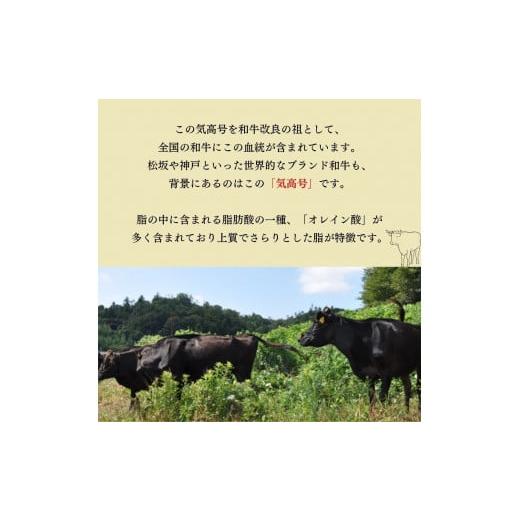 この気高号を和牛改良の祖として、
全国の和牛にこの血統が含まれています。
松坂や神戸といった世界的なブランド和牛も、
背景にあるのはこの「気高号」です。

脂の中に含まれる脂肪酸の一種、「オレイン酸」が
多く含まれており上質でさらりとした脂が特徴です。